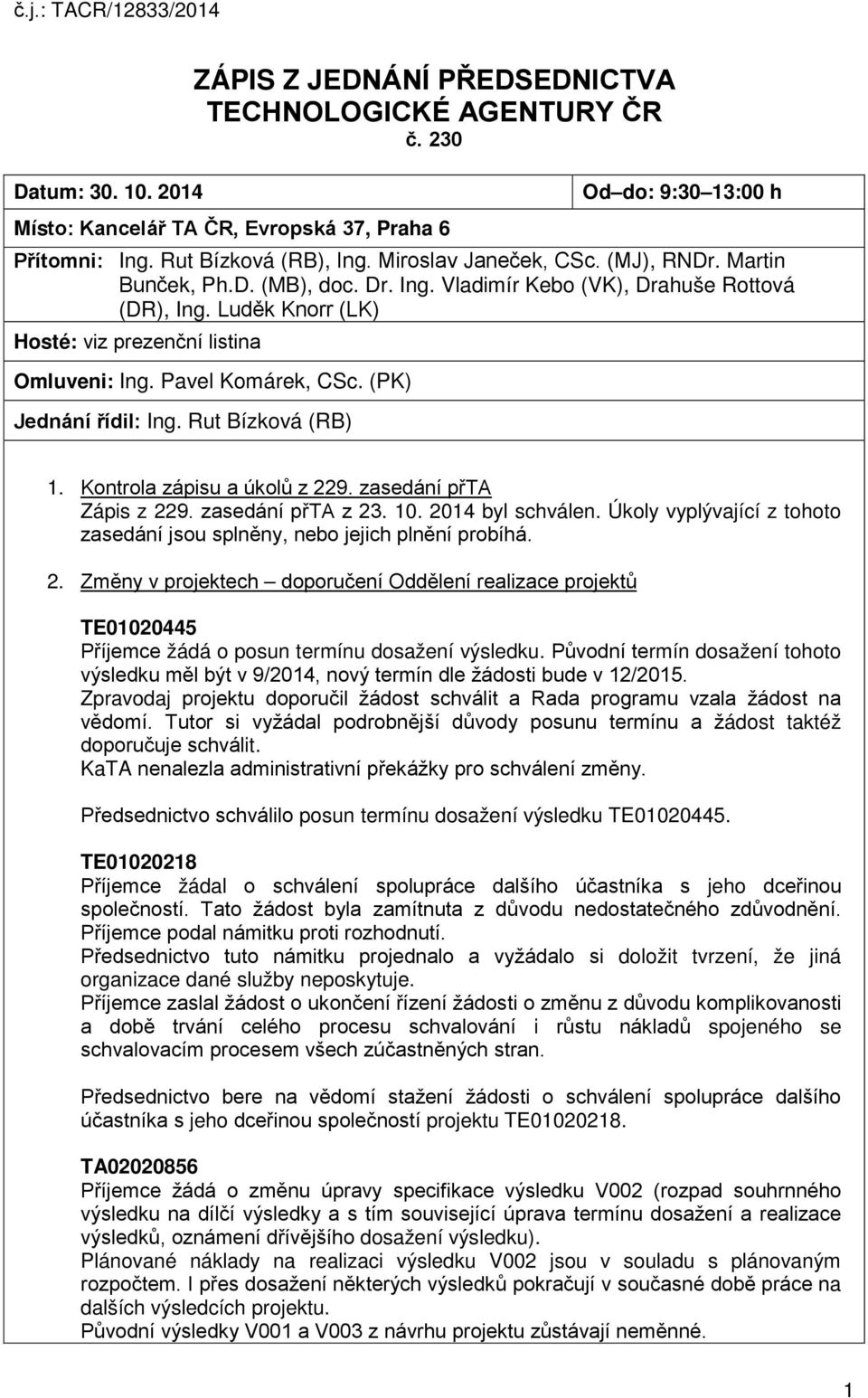 č.j.: TACR/12833/2014

ZÁPIS Z JEDNÁNÍ PŘEDSEDNICTVA TECHNOLOGICKÉ AGENTURY ČR
č. 230

Datum: 30. 10. 2014

Od–do: 9:30–13:00 h

Místo: Kancelář TA ČR, Evropská 37, Praha 6

Přítomni: Ing. Rut Bízková (RB), Ing. Miroslav Janeček, CSc. (MJ), RNDr. Martin Bunček, Ph.D. (MB), doc. Dr. Ing. Vladimír Kebo (VK), Drahuše Rottová (DR), Ing. Luděk Knorr (LK)

Hosté: viz prezenční listina

Omluveni: Ing. Pavel Komárek, CSc. (PK)

Jednání řídil: Ing. Rut Bízková (RB)

1. Kontrola zápisu a úkolů z 229. zasedání přTA
Zápis z 229. zasedání přTA z 23. 10. 2014 byl schválen. Úkoly vyplývající z tohoto zasedání jsou splněny, nebo jejich plnění probíhá.

2. Změny v projektech – doporučení Oddělení realizace projektů

TE01020445
Příjemce žádá o posun termínu dosažení výsledku. Původní termín dosažení tohoto výsledku měl být v 9/2014, nový termín dle žádosti bude v 12/2015.
Zpravodaj projektu doporučil žádost schválit a Rada programu vzala žádost na vědomí. Tutor si vyžádal podrobnější důvody posunu termínu a žádost taktéž doporučuje schválit.
KaTA nenalezla administrativní překážky pro schválení změny.

Předsednictvo schválilo posun termínu dosažení výsledku TE01020445.

TE01020218
Příjemce žádal o schválení spolupráce dalšího účastníka s jeho dceřinou společností. Tato žádost byla zamítnuta z důvodu nedostatečného zdůvodnění. Příjemce podal námitku proti rozhodnutí.
Předsednictvo tuto námitku projednalo a vyžádalo si doložit tvrzení, že jiná organizace dané služby neposkytuje.
Příjemce zaslal žádost o ukončení řízení žádosti o změnu z důvodu komplikovanosti a době trvání celého procesu schvalování i růstu nákladů spojeného se schvalovacím procesem všech zúčastněných stran.

Předsednictvo bere na vědomí stažení žádosti o schválení spolupráce dalšího účastníka s jeho dceřinou společností projektu TE01020218.

TA02020856
Příjemce žádá o změnu úpravy specifikace výsledku V002 (rozpad souhrnného výsledku na dílčí výsledky a s tím související úprava termínu dosažení a realizace výsledků, oznámení dřívějšího dosažení výsledku).
Plánované náklady na realizaci výsledku V002 jsou v souladu s plánovaným rozpočtem. I přes dosažení některých výsledků pokračují v současné době práce na dalších výsledcích projektu.
Původní výsledky V001 a V003 z návrhu projektu zůstávají neměnné.

1